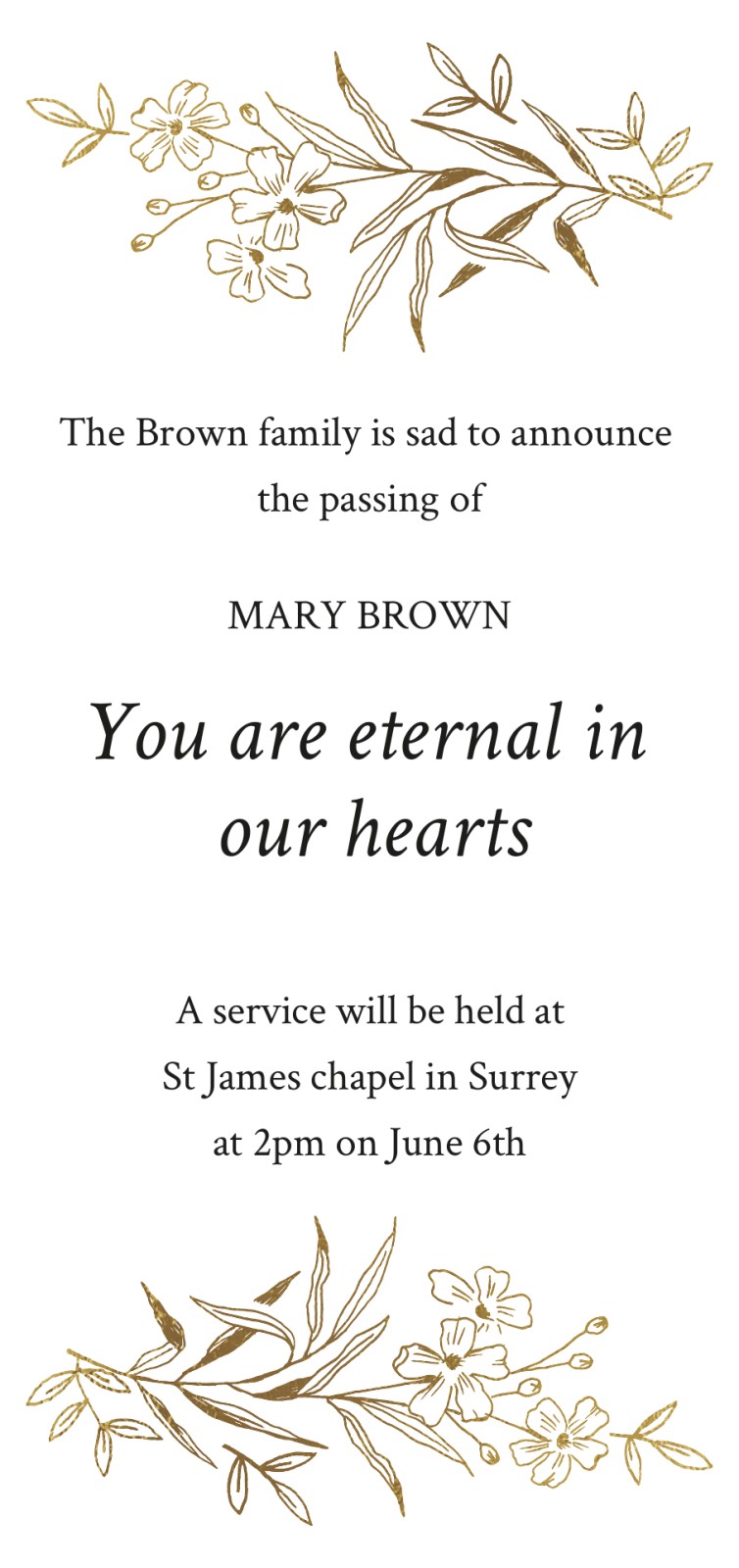 The Brown family is sad to announce the passing of

MARY BROWN

You are eternal in our hearts

A service will be held at
St James chapel in Surrey
at 2pm on June 6th